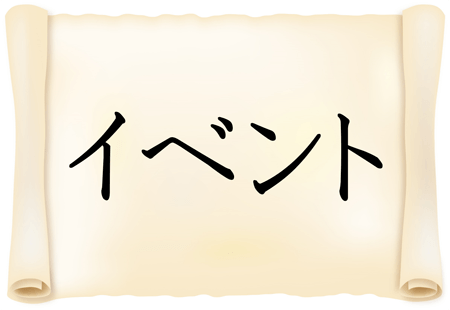 イベント